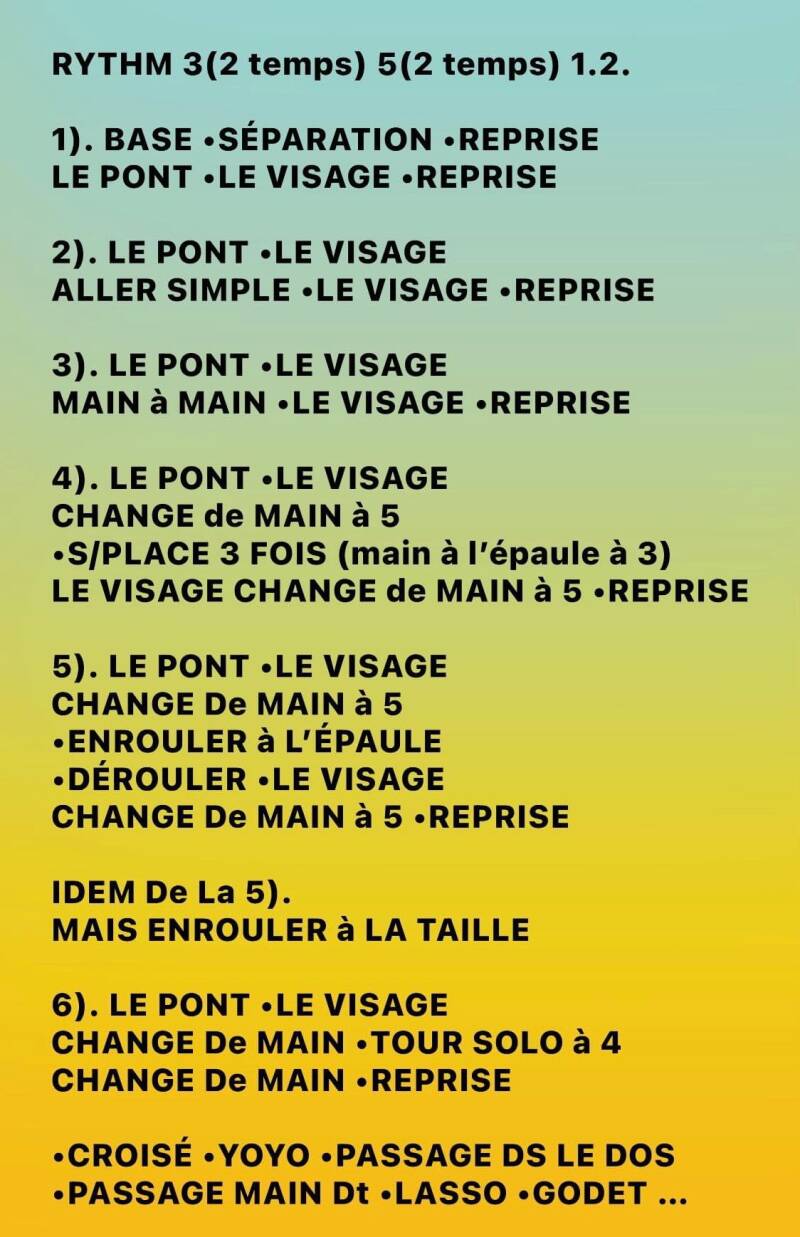 RYTHM 3(2 temps) 5(2 temps) 1.2.

1). BASE •SÉPARATION •REPRISE
LE PONT •LE VISAGE •REPRISE

2). LE PONT •LE VISAGE
ALLER SIMPLE •LE VISAGE •REPRISE

3). LE PONT •LE VISAGE
MAIN à MAIN •LE VISAGE •REPRISE

4). LE PONT •LE VISAGE
CHANGE de MAIN à 5
•S/PLACE 3 FOIS (main à l'épaule à 3)
LE VISAGE CHANGE de MAIN à 5 •REPRISE

5). LE PONT •LE VISAGE
CHANGE De MAIN à 5
•ENROULER à L'ÉPAULE
•DÉROULER •LE VISAGE
CHANGE De MAIN à 5 •REPRISE

IDEM De La 5).
MAIS ENROULER à LA TAILLE

6). LE PONT •LE VISAGE
CHANGE De MAIN •TOUR SOLO à 4
CHANGE De MAIN •REPRISE

•CROISÉ •YOYO •PASSAGE DS LE DOS
•PASSAGE MAIN Dt •LASSO •GODET ...